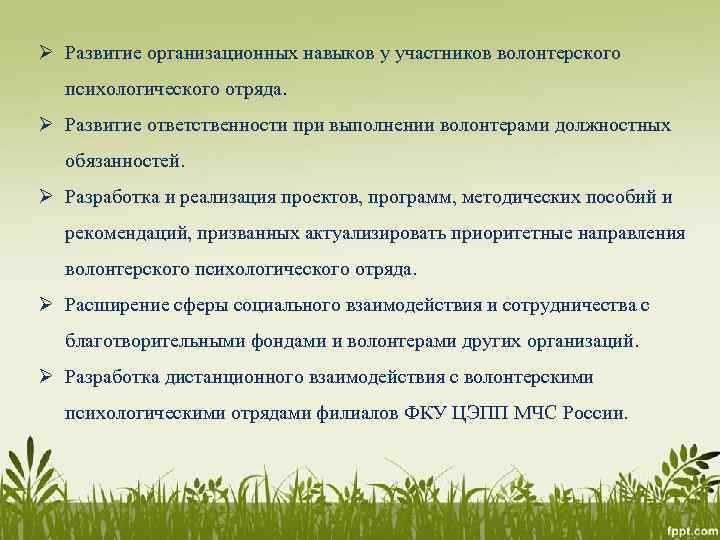 ➢ Развитие организационных навыков у участников волонтерского психологического отряда.

➢ Развитие ответственности при выполнении волонтерами должностных обязанностей.

➢ Разработка и реализация проектов, программ, методических пособий и рекомендаций, призванных актуализировать приоритетные направления волонтерского психологического отряда.

➢ Расширение сферы социального взаимодействия и сотрудничества с благотворительными фондами и волонтерами других организаций.

➢ Разработка дистанционного взаимодействия с волонтерскими психологическими отрядами филиалов ФКУ ЦЭПП МЧС России.

fppt.com